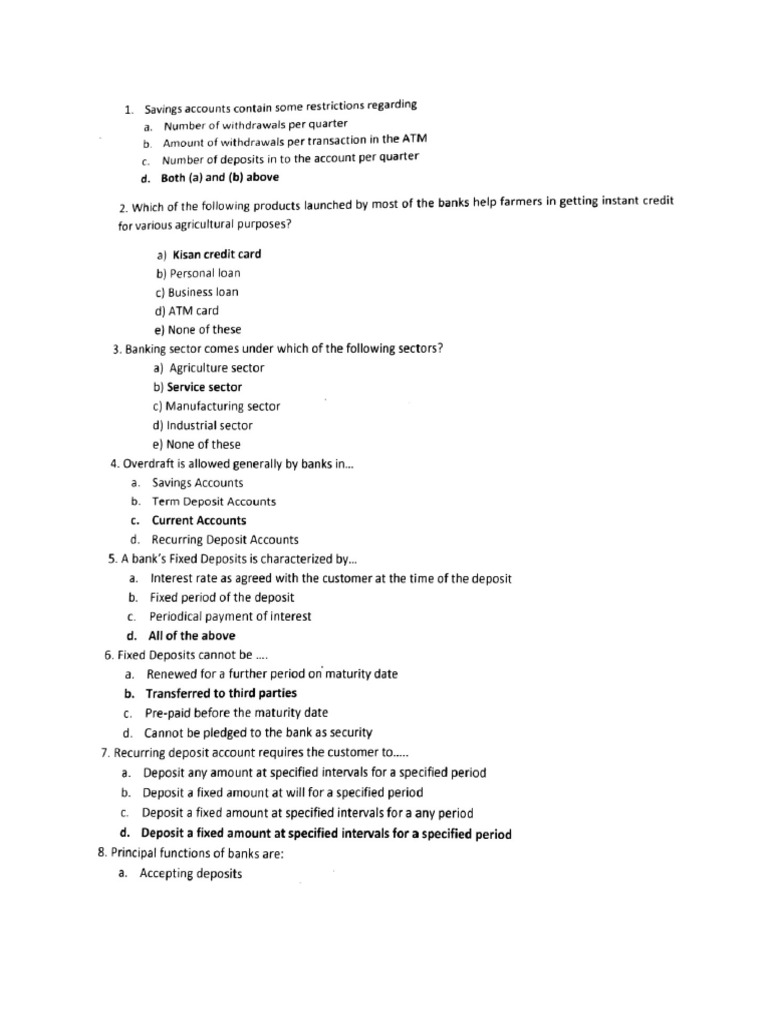 1. Savings accounts contain some restrictions regarding
a. Number of withdrawals per quarter
b. Amount of withdrawals per transaction in the ATM
c. Number of deposits in to the account per quarter
d. Both (a) and (b) above

2. Which of the following products launched by most of the banks help farmers in getting instant credit for various agricultural purposes?

a) Kisan credit card
b) Personal loan
c) Business loan
d) ATM card
e) None of these

3. Banking sector comes under which of the following sectors?
a) Agriculture sector
b) Service sector
c) Manufacturing sector
d) Industrial sector
e) None of these

4. Overdraft is allowed generally by banks in...
a. Savings Accounts
b. Term Deposit Accounts
c. Current Accounts
d. Recurring Deposit Accounts

5. A bank's Fixed Deposits is characterized by...
a. Interest rate as agreed with the customer at the time of the deposit
b. Fixed period of the deposit
c. Periodical payment of interest
d. All of the above

6. Fixed Deposits cannot be ....
a. Renewed for a further period on maturity date
b. Transferred to third parties
c. Pre-paid before the maturity date
d. Cannot be pledged to the bank as security

7. Recurring deposit account requires the customer to.....
a. Deposit any amount at specified intervals for a specified period
b. Deposit a fixed amount at will for a specified period
c. Deposit a fixed amount at specified intervals for a any period
d. Deposit a fixed amount at specified intervals for a specified period

8. Principal functions of banks are:
a. Accepting deposits